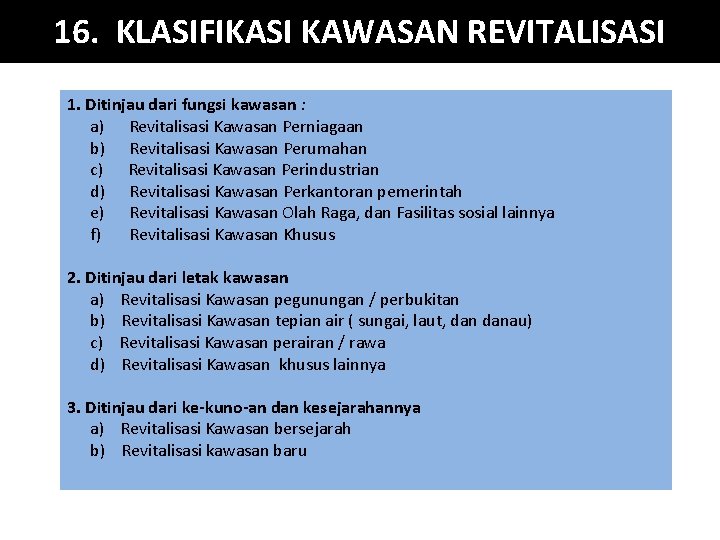 16. KLASIFIKASI KAWASAN REVITALISASI

1. Ditinjau dari fungsi kawasan :
a) Revitalisasi Kawasan Perniagaan
b) Revitalisasi Kawasan Perumahan
c) Revitalisasi Kawasan Perindustrian
d) Revitalisasi Kawasan Perkantoran pemerintah
e) Revitalisasi Kawasan Olah Raga, dan Fasilitas sosial lainnya
f) Revitalisasi Kawasan Khusus

2. Ditinjau dari letak kawasan
a) Revitalisasi Kawasan pegunungan / perbukitan
b) Revitalisasi Kawasan tepian air ( sungai, laut, dan danau)
c) Revitalisasi Kawasan perairan / rawa
d) Revitalisasi Kawasan khusus lainnya

3. Ditinjau dari ke-kuno-an dan kesejarahannya
a) Revitalisasi Kawasan bersejarah
b) Revitalisasi kawasan baru